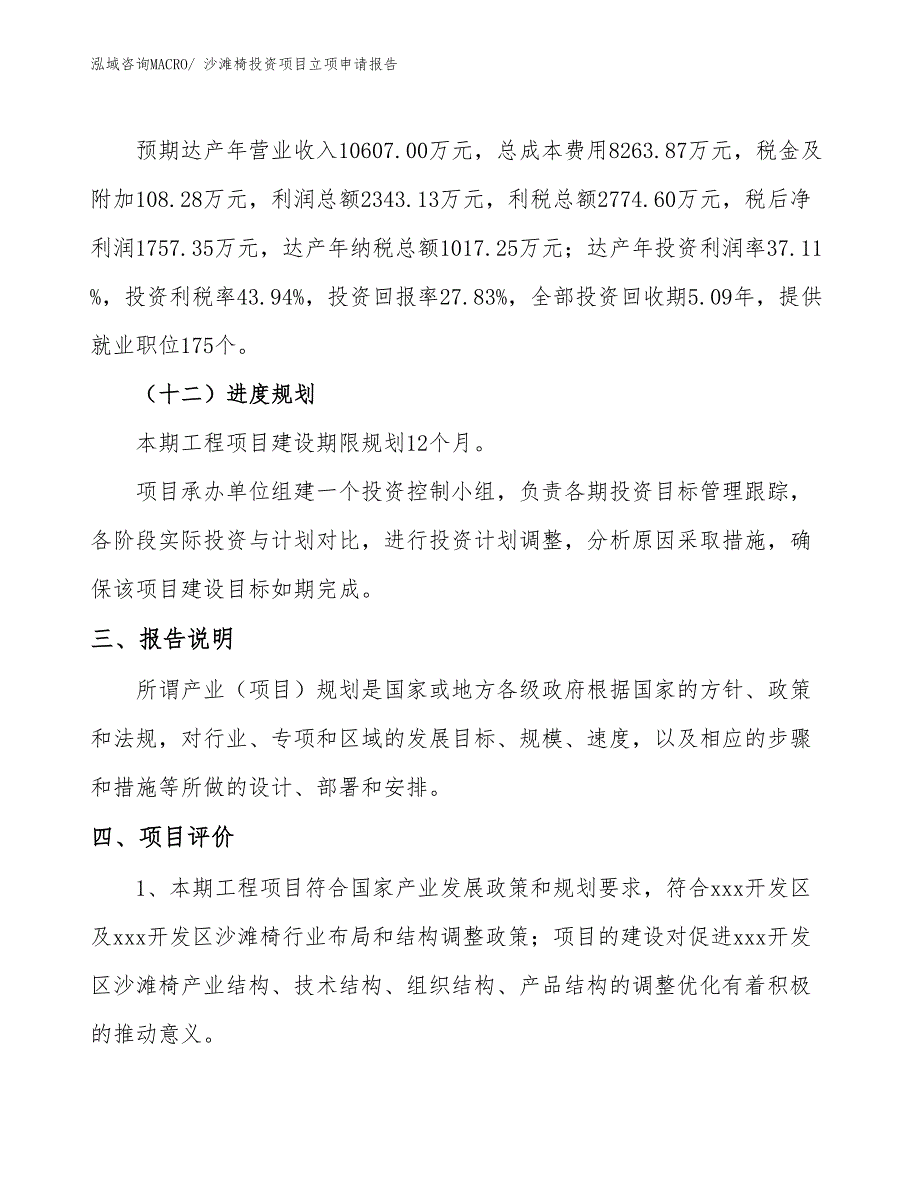 泓域咨询MACRO/ 沙滩椅投资项目立项申请报告

预期达产年营业收入10607.00万元，总成本费用8263.87万元，税金及附加108.28万元，利润总额2343.13万元，利税总额2774.60万元，税后净利润1757.35万元，达产年纳税总额1017.25万元；达产年投资利润率37.11%，投资利税率43.94%，投资回报率27.83%，全部投资回收期5.09年，提供就业职位175个。

（十二）进度规划

本期工程项目建设期限规划12个月。

项目承办单位组建一个投资控制小组，负责各期投资目标管理跟踪，各阶段实际投资与计划对比，进行投资计划调整，分析原因采取措施，确保该项目建设目标如期完成。

三、报告说明

所谓产业（项目）规划是国家或地方各级政府根据国家的方针、政策和法规，对行业、专项和区域的发展目标、规模、速度，以及相应的步骤和措施等所做的设计、部署和安排。

四、项目评价

1、本期工程项目符合国家产业发展政策和规划要求，符合xxx开发区及xxx开发区沙滩椅行业布局和结构调整政策；项目的建设对促进xxx开发区沙滩椅产业结构、技术结构、组织结构、产品结构的调整优化有着积极的推动意义。